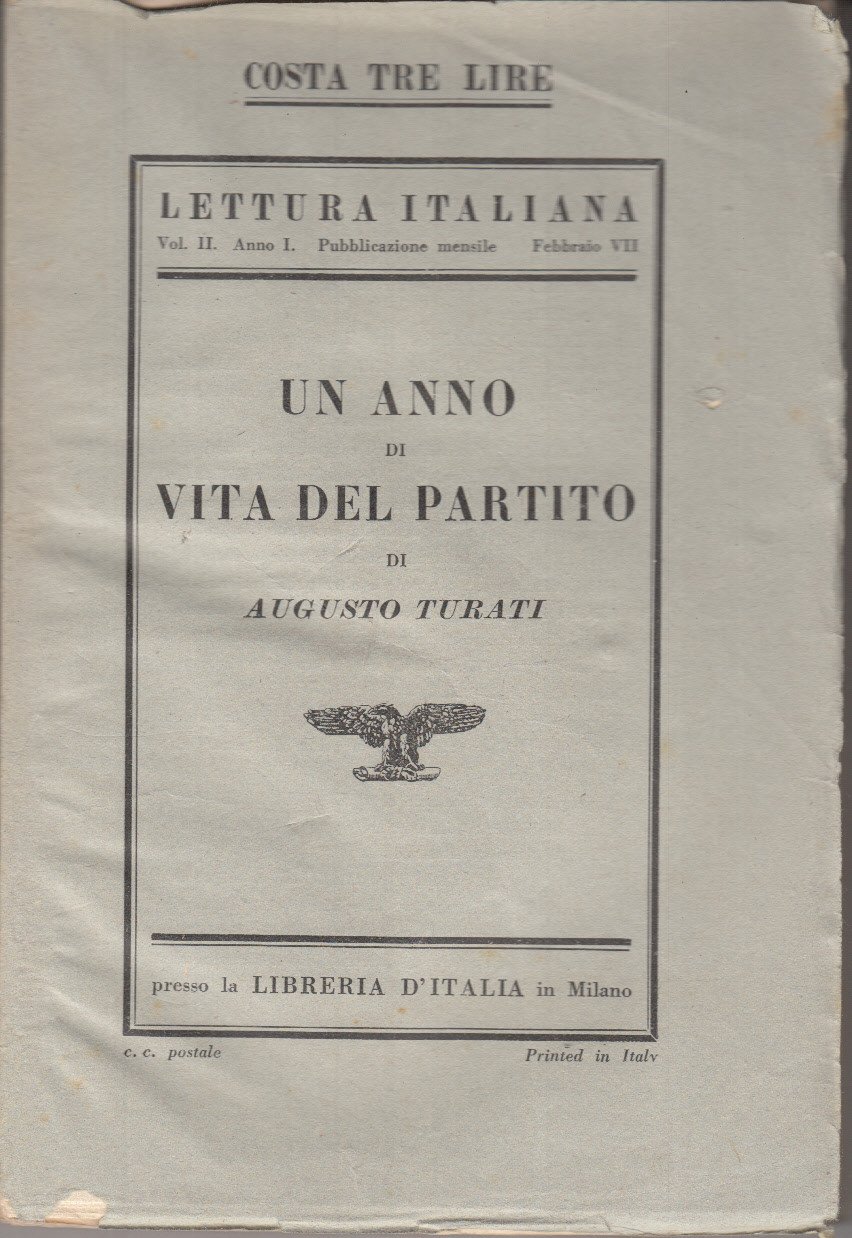 COSTA TRE LIRE

LETTURA ITALIANA

Vol. II. Anno I. Pubblicazione mensile Febbraio VII

UN ANNO

DI

VITA DEL PARTITO

DI

AUGUSTO TURATI

presso la LIBRERIA D'ITALIA in Milano

c. c. postale

Printed in Italy